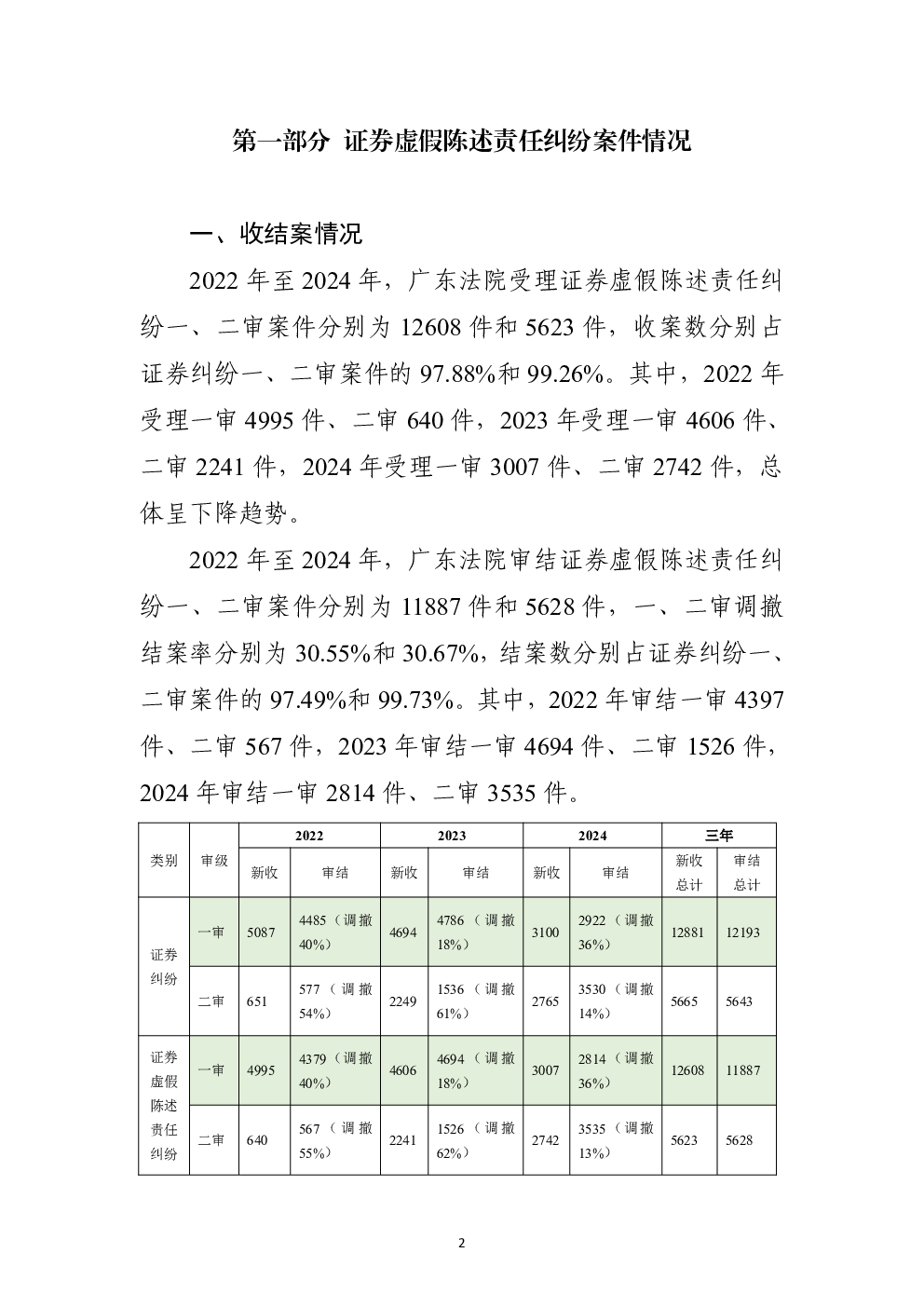 第一部分 证券虚假陈述责任纠纷案件情况

一、收结案情况

2022年至2024年，广东法院受理证券虚假陈述责任纠纷一、二审案件分别为12608件和5623件，收案数分别占证券纠纷一、二审案件的97.88%和99.26%。其中，2022年受理一审4995件、二审640件，2023年受理一审4606件、二审2241件，2024年受理一审3007件、二审2742件，总体呈下降趋势。

2022年至2024年，广东法院审结证券虚假陈述责任纠纷一、二审案件分别为11887件和5628件，一、二审调撤结案率分别为30.55%和30.67%，结案数分别占证券纠纷一、二审案件的97.49%和99.73%。其中，2022年审结一审4397件、二审567件，2023年审结一审4694件、二审1526件，2024年审结一审2814件、二审3535件。

| 类别 | 审级 | 2022 | | 2023 | | 2024 | | 三年 | |
|---|---|---|---|---|---|---|---|---|---|
| | | 新收 | 审结 | 新收 | 审结 | 新收 | 审结 | 新收总计 | 审结总计 |
| 证券纠纷 | 一审 | 5087 | 4485（调撤40%） | 4694 | 4786（调撤18%） | 3100 | 2922（调撤36%） | 12881 | 12193 |
| | 二审 | 651 | 577（调撤54%） | 2249 | 1536（调撤61%） | 2765 | 3530（调撤14%） | 5665 | 5643 |
| 证券虚假陈述责任纠纷 | 一审 | 4995 | 4379（调撤40%） | 4606 | 4694（调撤18%） | 3007 | 2814（调撤36%） | 12608 | 11887 |
| | 二审 | 640 | 567（调撤55%） | 2241 | 1526（调撤62%） | 2742 | 3535（调撤13%） | 5623 | 5628 |

2